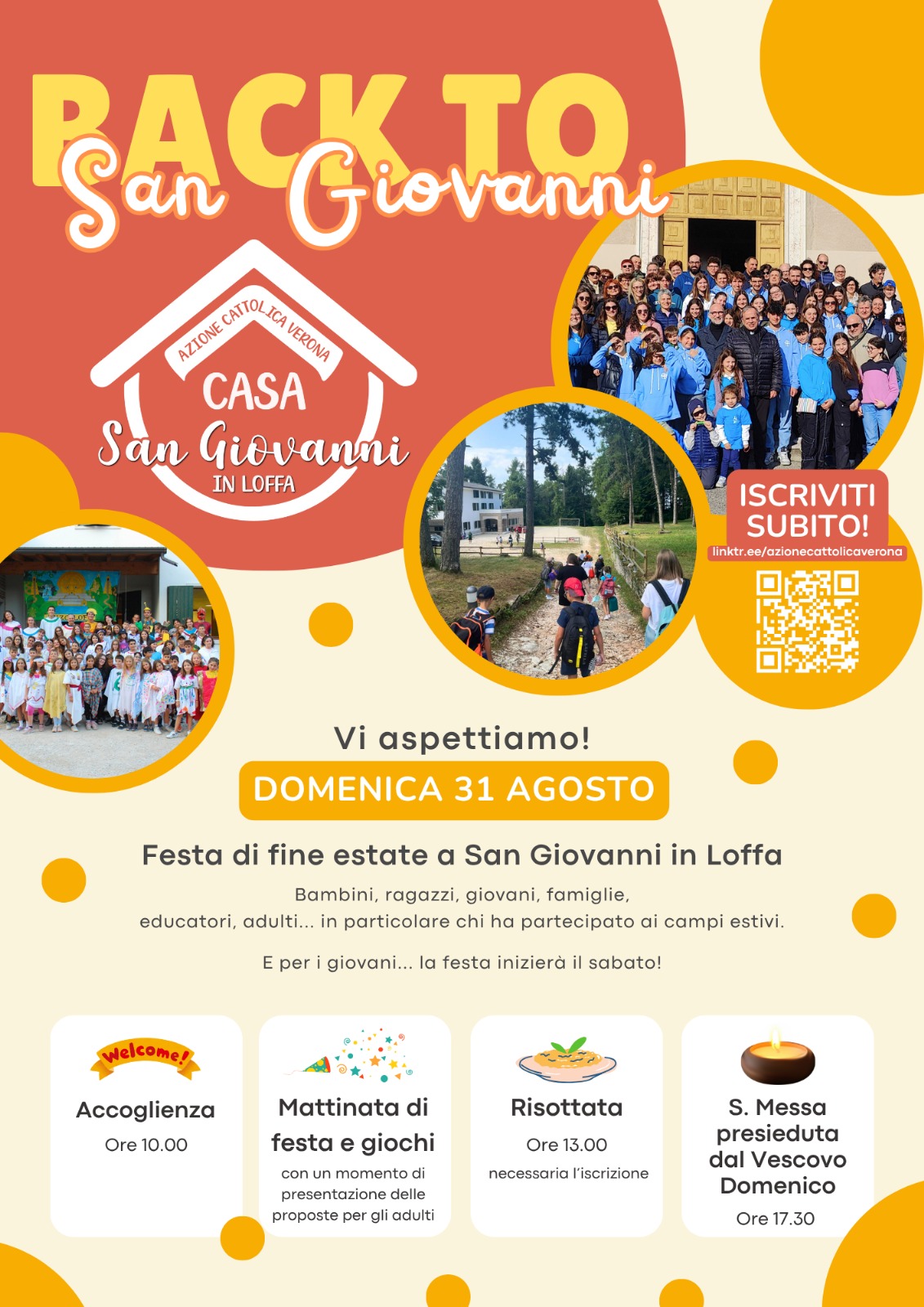 BACK TO
San Giovanni

AZIONE CATTOLICA VERONA
CASA
San Giovanni
IN LOFFA

ISCRIVITI SUBITO!
linktr.ee/azionecattolicaverona

Vi aspettiamo!
DOMENICA 31 AGOSTO

Festa di fine estate a San Giovanni in Loffa

Bambini, ragazzi, giovani, famiglie, educatori, adulti... in particolare chi ha partecipato ai campi estivi.

E per i giovani... la festa inizierà il sabato!

Welcome!
Accoglienza
Ore 10.00

Mattinata di festa e giochi
con un momento di presentazione delle proposte per gli adulti

Risottata
Ore 13.00
necessaria l'iscrizione

S. Messa presieduta dal Vescovo Domenico
Ore 17.30